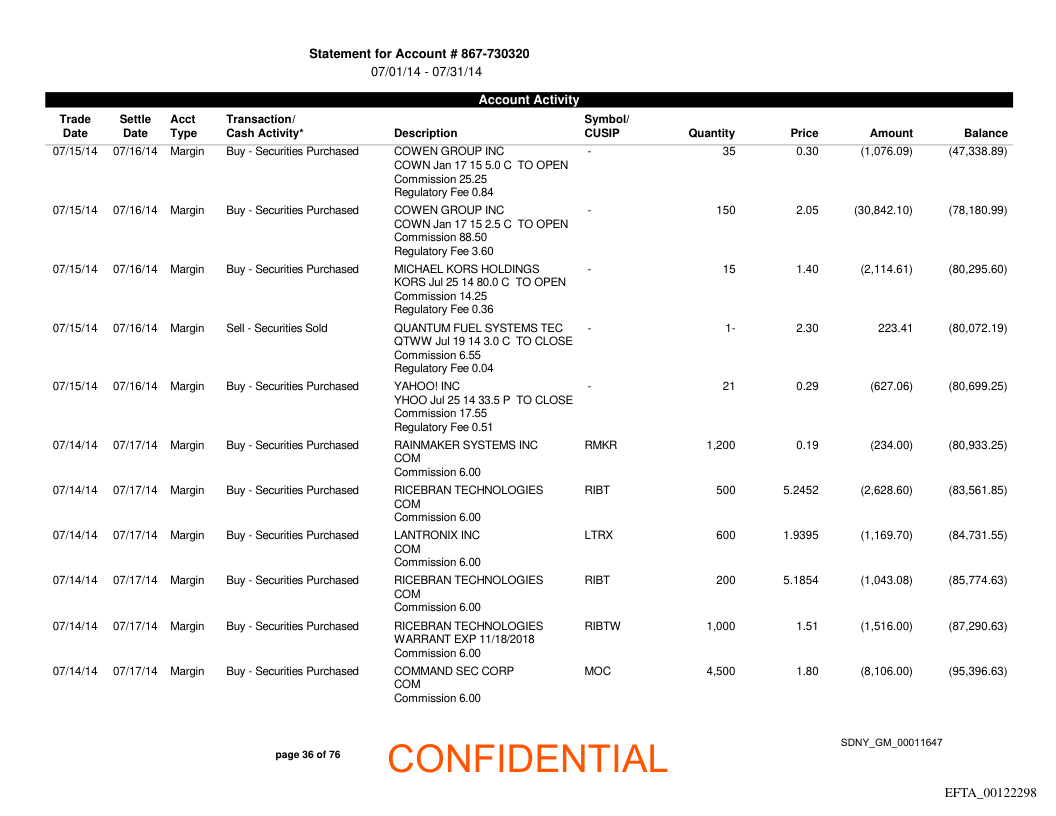 Statement for Account # 867-730320
07/01/14 - 07/31/14

Account Activity

| Trade Date | Settle Date | Acct Type | Transaction/ Cash Activity* | Description | Symbol/ CUSIP | Quantity | Price | Amount | Balance |
|---|---|---|---|---|---|---|---|---|---|
| 07/15/14 | 07/16/14 | Margin | Buy - Securities Purchased | COWEN GROUP INC COWN Jan 17 15 5.0 C TO OPEN Commission 25.25 Regulatory Fee 0.84 | - | 35 | 0.30 | (1,076.09) | (47,338.89) |
| 07/15/14 | 07/16/14 | Margin | Buy - Securities Purchased | COWEN GROUP INC COWN Jan 17 15 2.5 C TO OPEN Commission 88.50 Regulatory Fee 3.60 | - | 150 | 2.05 | (30,842.10) | (78,180.99) |
| 07/15/14 | 07/16/14 | Margin | Buy - Securities Purchased | MICHAEL KORS HOLDINGS KORS Jul 25 14 80.0 C TO OPEN Commission 14.25 Regulatory Fee 0.36 | - | 15 | 1.40 | (2,114.61) | (80,295.60) |
| 07/15/14 | 07/16/14 | Margin | Sell - Securities Sold | QUANTUM FUEL SYSTEMS TEC QTWW Jul 19 14 3.0 C TO CLOSE Commission 6.55 Regulatory Fee 0.04 | - | 1- | 2.30 | 223.41 | (80,072.19) |
| 07/15/14 | 07/16/14 | Margin | Buy - Securities Purchased | YAHOO! INC YHOO Jul 25 14 33.5 P TO CLOSE Commission 17.55 Regulatory Fee 0.51 | - | 21 | 0.29 | (627.06) | (80,699.25) |
| 07/14/14 | 07/17/14 | Margin | Buy - Securities Purchased | RAINMAKER SYSTEMS INC COM Commission 6.00 | RMKR | 1,200 | 0.19 | (234.00) | (80,933.25) |
| 07/14/14 | 07/17/14 | Margin | Buy - Securities Purchased | RICEBRAN TECHNOLOGIES COM Commission 6.00 | RIBT | 500 | 5.2452 | (2,628.60) | (83,561.85) |
| 07/14/14 | 07/17/14 | Margin | Buy - Securities Purchased | LANTRONIX INC COM Commission 6.00 | LTRX | 600 | 1.9395 | (1,169.70) | (84,731.55) |
| 07/14/14 | 07/17/14 | Margin | Buy - Securities Purchased | RICEBRAN TECHNOLOGIES COM Commission 6.00 | RIBT | 200 | 5.1854 | (1,043.08) | (85,774.63) |
| 07/14/14 | 07/17/14 | Margin | Buy - Securities Purchased | RICEBRAN TECHNOLOGIES WARRANT EXP 11/18/2018 Commission 6.00 | RIBTW | 1,000 | 1.51 | (1,516.00) | (87,290.63) |
| 07/14/14 | 07/17/14 | Margin | Buy - Securities Purchased | COMMAND SEC CORP COM Commission 6.00 | MOC | 4,500 | 1.80 | (8,106.00) | (95,396.63) |

page 36 of 76

CONFIDENTIAL

SDNY_GM_00011647

EFTA_00122298